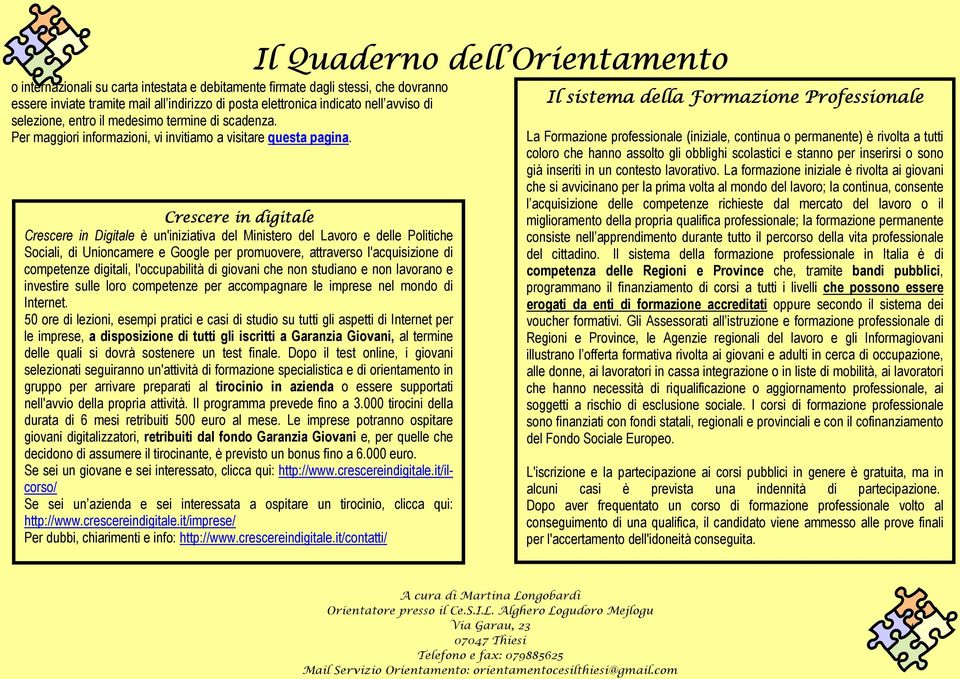 Il Quaderno dell'Orientamento

o internazionali su carta intestata e debitamente firmate dagli stessi, che dovranno essere inviate tramite mail all'indirizzo di posta elettronica indicato nell'avviso di selezione, entro il medesimo termine di scadenza.
Per maggiori informazioni, vi invitiamo a visitare questa pagina.

Crescere in digitale

Crescere in Digitale è un'iniziativa del Ministero del Lavoro e delle Politiche Sociali, di Unioncamere e Google per promuovere, attraverso l'acquisizione di competenze digitali, l'occupabilità di giovani che non studiano e non lavorano e investire sulle loro competenze per accompagnare le imprese nel mondo di Internet.
50 ore di lezioni, esempi pratici e casi di studio su tutti gli aspetti di Internet per le imprese, a disposizione di tutti gli iscritti a Garanzia Giovani, al termine delle quali si dovrà sostenere un test finale. Dopo il test online, i giovani selezionati seguiranno un'attività di formazione specialistica e di orientamento in gruppo per arrivare preparati al tirocinio in azienda o essere supportati nell'avvio della propria attività. Il programma prevede fino a 3.000 tirocini della durata di 6 mesi retribuiti 500 euro al mese. Le imprese potranno ospitare giovani digitalizzatori, retribuiti dal fondo Garanzia Giovani e, per quelle che decidono di assumere il tirocinante, è previsto un bonus fino a 6.000 euro.
Se sei un giovane e sei interessato, clicca qui: http://www.crescereindigitale.it/il-corso/
Se sei un'azienda e sei interessata a ospitare un tirocinio, clicca qui: http://www.crescereindigitale.it/imprese/
Per dubbi, chiarimenti e info: http://www.crescereindigitale.it/contatti/

Il sistema della Formazione Professionale

La Formazione professionale (iniziale, continua o permanente) è rivolta a tutti coloro che hanno assolto gli obblighi scolastici e stanno per inserirsi o sono già inseriti in un contesto lavorativo. La formazione iniziale è rivolta ai giovani che si avvicinano per la prima volta al mondo del lavoro; la continua, consente l'acquisizione delle competenze richieste dal mercato del lavoro o il miglioramento della propria qualifica professionale; la formazione permanente consiste nell'apprendimento durante tutto il percorso della vita professionale del cittadino. Il sistema della formazione professionale in Italia è di competenza delle Regioni e Province che, tramite bandi pubblici, programmano il finanziamento di corsi a tutti i livelli che possono essere erogati da enti di formazione accreditati oppure secondo il sistema dei voucher formativi. Gli Assessorati all'istruzione e formazione professionale di Regioni e Province, le Agenzie regionali del lavoro e gli Informagiovani illustrano l'offerta formativa rivolta ai giovani e adulti in cerca di occupazione, alle donne, ai lavoratori in cassa integrazione o in liste di mobilità, ai lavoratori che hanno necessità di riqualificazione o aggiornamento professionale, ai soggetti a rischio di esclusione sociale. I corsi di formazione professionale sono finanziati con fondi statali, regionali e provinciali e con il cofinanziamento del Fondo Sociale Europeo.

L'iscrizione e la partecipazione ai corsi pubblici in genere è gratuita, ma in alcuni casi è prevista una indennità di partecipazione. Dopo aver frequentato un corso di formazione professionale volto al conseguimento di una qualifica, il candidato viene ammesso alle prove finali per l'accertamento dell'idoneità conseguita.

A cura di Martina Longobardi
Orientatore presso il Ce.S.I.L. Alghero Logudoro Mejlogu
Via Garau, 23
07047 Thiesi
Telefono e fax: 079885625
Mail Servizio Orientamento: orientamentocesilthiesi@gmail.com